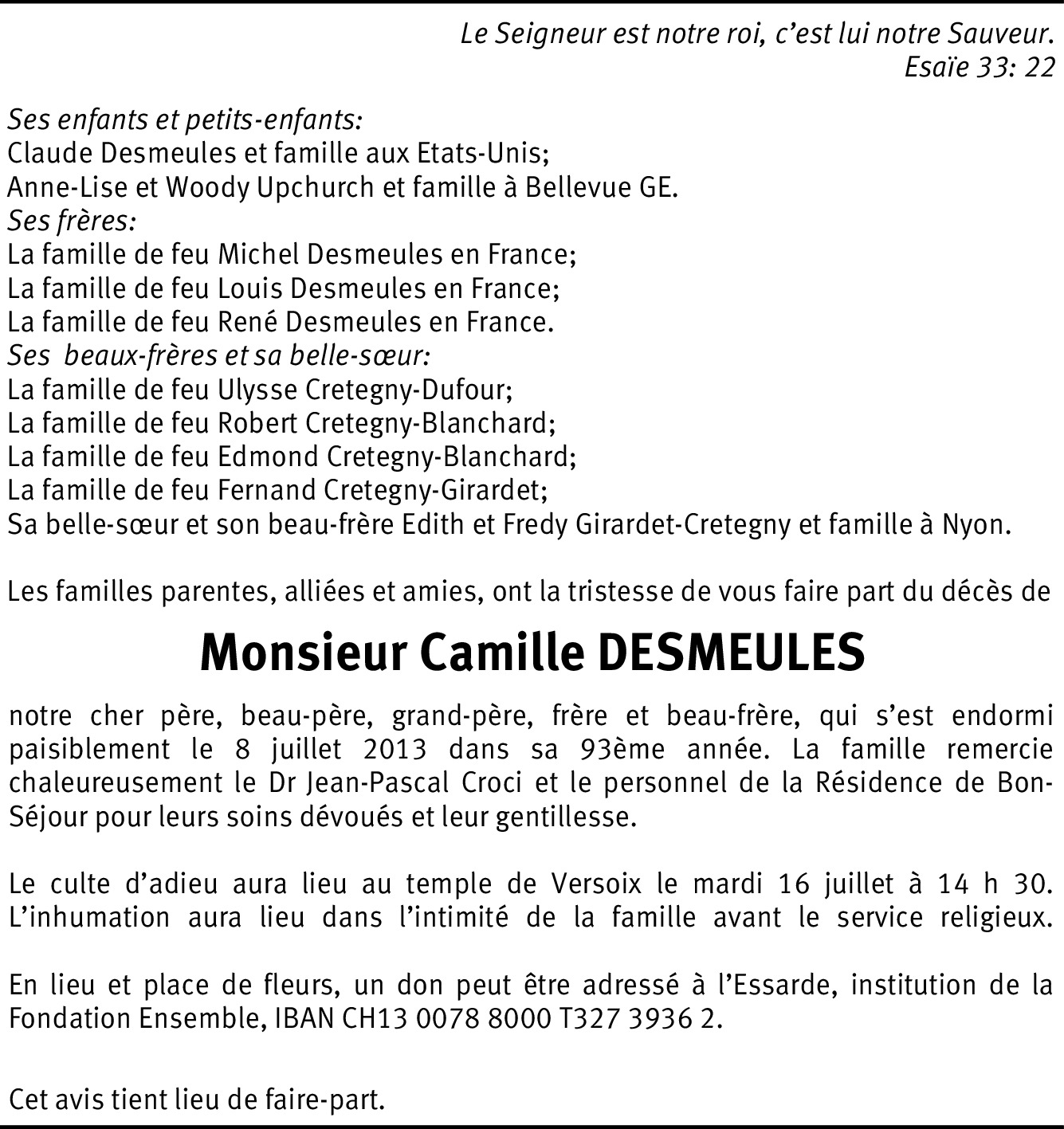 Le Seigneur est notre roi, c'est lui notre Sauveur.
Esaïe 33: 22

Ses enfants et petits-enfants:
Claude Desmeules et famille aux Etats-Unis;
Anne-Lise et Woody Upchurch et famille à Bellevue GE.
Ses frères:
La famille de feu Michel Desmeules en France;
La famille de feu Louis Desmeules en France;
La famille de feu René Desmeules en France.
Ses beaux-frères et sa belle-sœur:
La famille de feu Ulysse Cretegny-Dufour;
La famille de feu Robert Cretegny-Blanchard;
La famille de feu Edmond Cretegny-Blanchard;
La famille de feu Fernand Cretegny-Girardet;
Sa belle-sœur et son beau-frère Edith et Fredy Girardet-Cretegny et famille à Nyon.

Les familles parentes, alliées et amies, ont la tristesse de vous faire part du décès de

Monsieur Camille DESMEULES

notre cher père, beau-père, grand-père, frère et beau-frère, qui s'est endormi paisiblement le 8 juillet 2013 dans sa 93ème année. La famille remercie chaleureusement le Dr Jean-Pascal Croci et le personnel de la Résidence de Bon-Séjour pour leurs soins dévoués et leur gentillesse.

Le culte d'adieu aura lieu au temple de Versoix le mardi 16 juillet à 14 h 30. L'inhumation aura lieu dans l'intimité de la famille avant le service religieux.

En lieu et place de fleurs, un don peut être adressé à l'Essarde, institution de la Fondation Ensemble, IBAN CH13 0078 8000 T327 3936 2.

Cet avis tient lieu de faire-part.